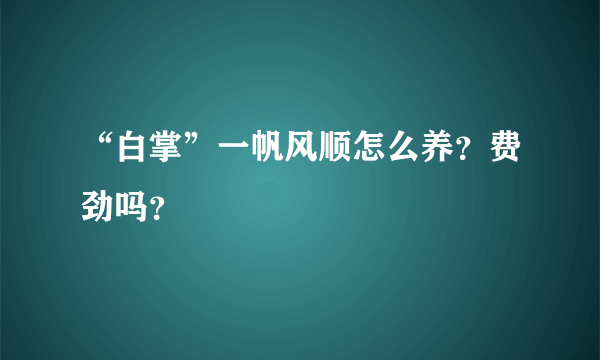 “白掌”一帆风顺怎么养？费劲吗？